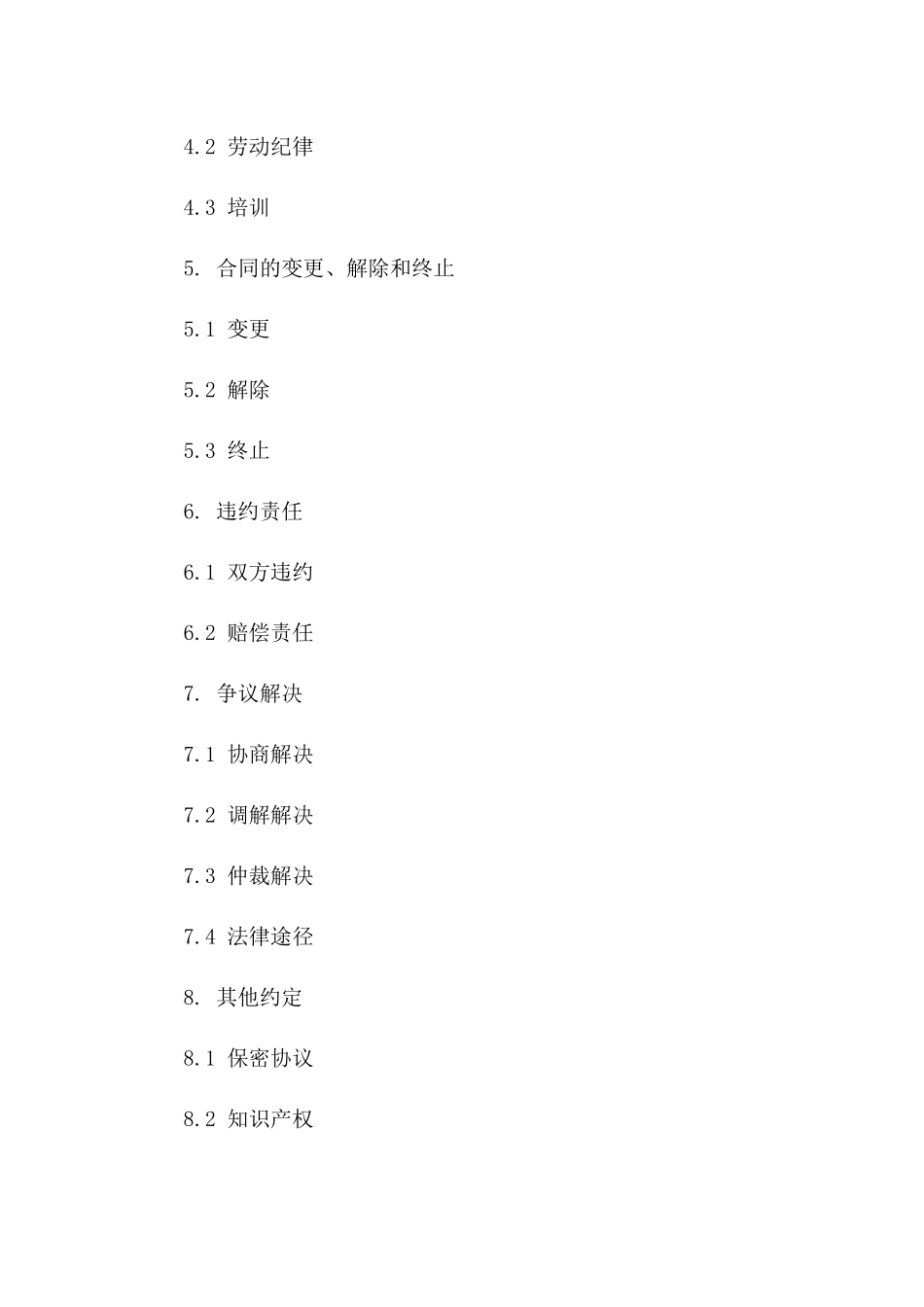 4.2 劳动纪律

4.3 培训

5. 合同的变更、解除和终止

5.1 变更

5.2 解除

5.3 终止

6. 违约责任

6.1 双方违约

6.2 赔偿责任

7. 争议解决

7.1 协商解决

7.2 调解解决

7.3 仲裁解决

7.4 法律途径

8. 其他约定

8.1 保密协议

8.2 知识产权